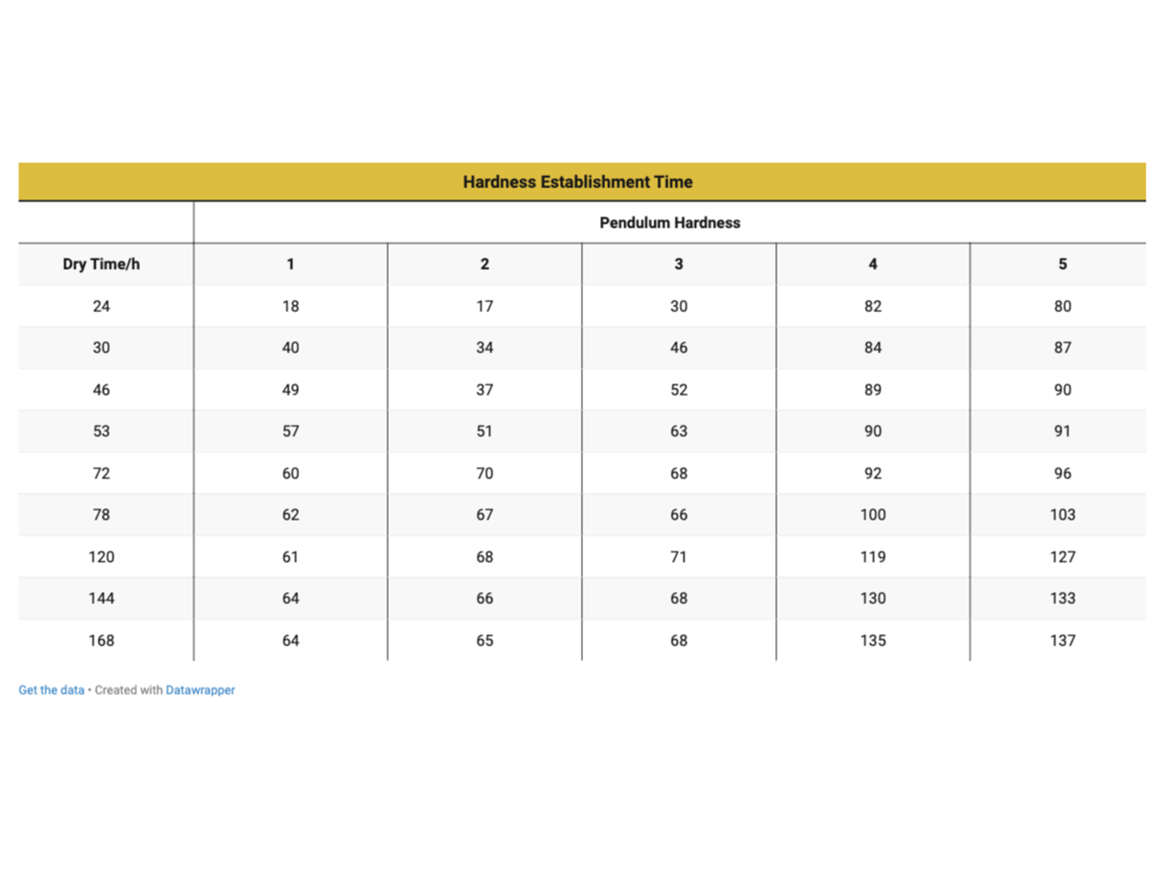 Hardness Establishment Time

| | Pendulum Hardness | | | | |
|---|---|---|---|---|---|
| Dry Time/h | 1 | 2 | 3 | 4 | 5 |
| 24 | 18 | 17 | 30 | 82 | 80 |
| 30 | 40 | 34 | 46 | 84 | 87 |
| 46 | 49 | 37 | 52 | 89 | 90 |
| 53 | 57 | 51 | 63 | 90 | 91 |
| 72 | 60 | 70 | 68 | 92 | 96 |
| 78 | 62 | 67 | 66 | 100 | 103 |
| 120 | 61 | 68 | 71 | 119 | 127 |
| 144 | 64 | 66 | 68 | 130 | 133 |
| 168 | 64 | 65 | 68 | 135 | 137 |

Get the data • Created with Datawrapper